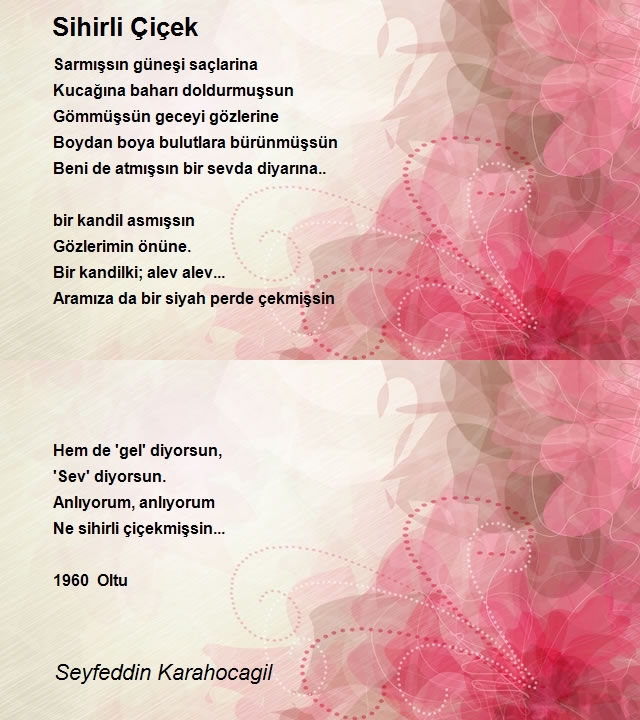 Sihirli Çiçek

Sarmışsın güneşi saçlarina
Kucağına baharı doldurmuşsun
Gömmüşsün geceyi gözlerine
Boydan boya bulutlara bürünmüşsün
Beni de atmışsın bir sevda diyarına..

bir kandil asmışsın
Gözlerimin önüne.
Bir kandilki; alev alev...
Aramıza da bir siyah perde çekmişsin

Hem de 'gel' diyorsun,
'Sev' diyorsun.
Anlıyorum, anlıyorum
Ne sihirli çiçekmişsin...

1960 Oltu

Seyfeddin Karahocagil